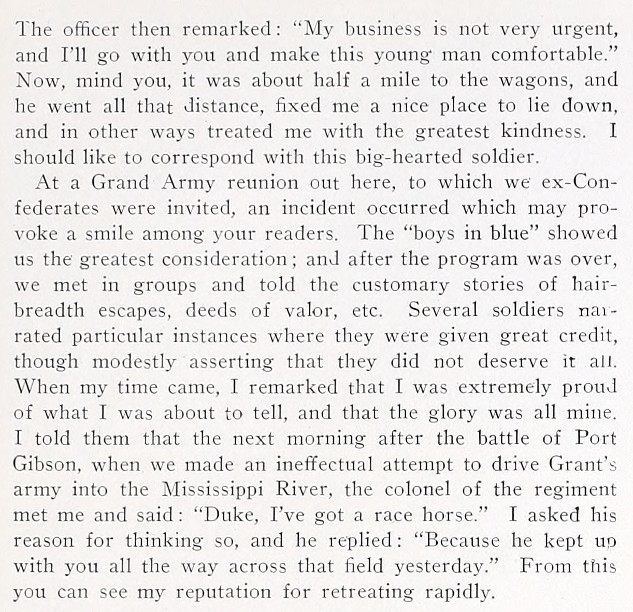 The officer then remarked: "My business is not very urgent, and I'll go with you and make this young man comfortable." Now, mind you, it was about half a mile to the wagons, and he went all that distance, fixed me a nice place to lie down, and in other ways treated me with the greatest kindness. I should like to correspond with this big-hearted soldier.

At a Grand Army reunion out here, to which we ex-Confederates were invited, an incident occurred which may provoke a smile among your readers. The "boys in blue" showed us the greatest consideration; and after the program was over, we met in groups and told the customary stories of hairbreadth escapes, deeds of valor, etc. Several soldiers narrated particular instances where they were given great credit, though modestly asserting that they did not deserve it all. When my time came, I remarked that I was extremely proud of what I was about to tell, and that the glory was all mine. I told them that the next morning after the battle of Port Gibson, when we made an ineffectual attempt to drive Grant's army into the Mississippi River, the colonel of the regiment met me and said: "Duke, I've got a race horse." I asked his reason for thinking so, and he replied: "Because he kept up with you all the way across that field yesterday." From this you can see my reputation for retreating rapidly.